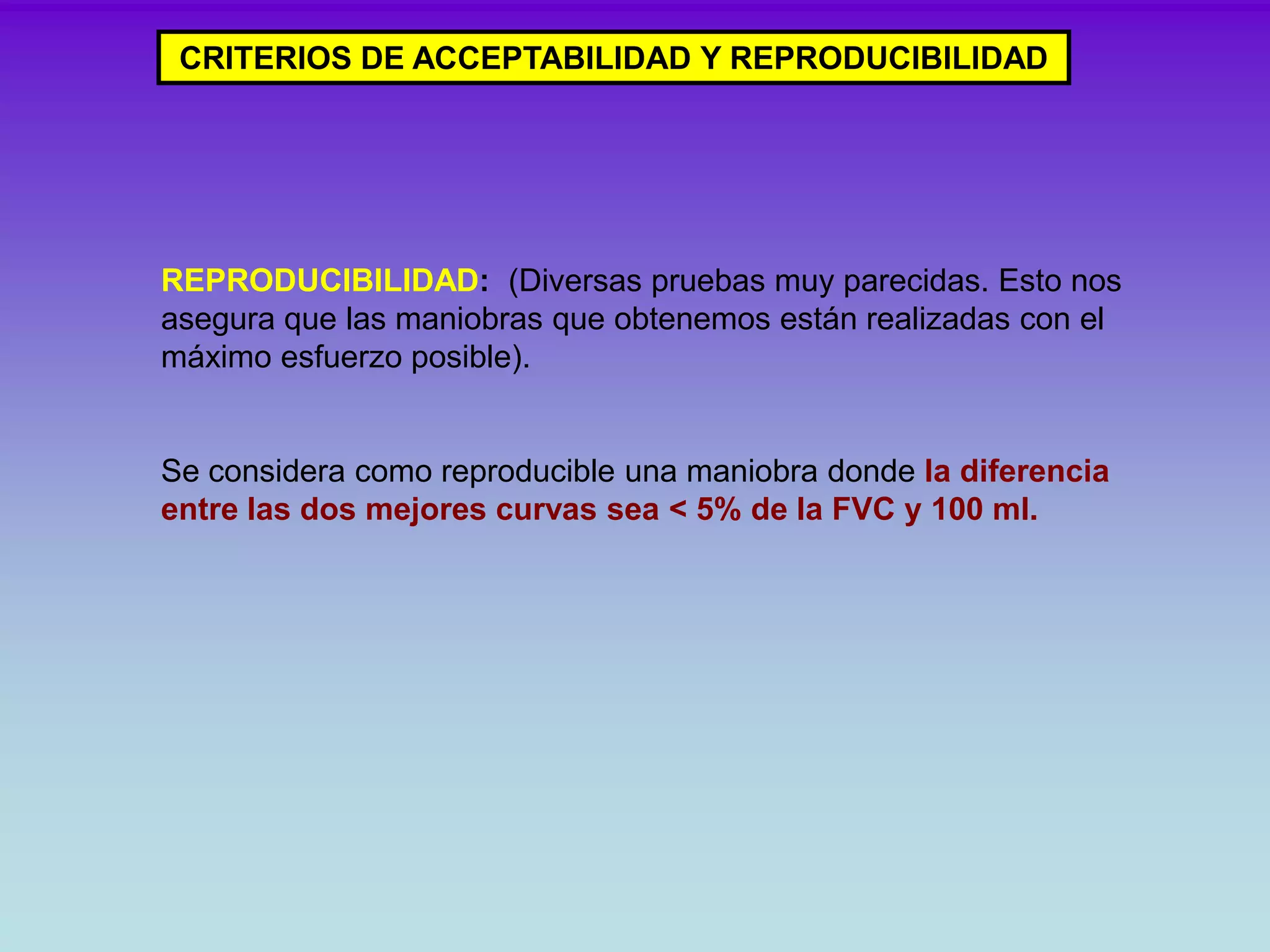 CRITERIOS DE ACCEPTABILIDAD Y REPRODUCIBILIDAD

REPRODUCIBILIDAD: (Diversas pruebas muy parecidas. Esto nos asegura que las maniobras que obtenemos están realizadas con el máximo esfuerzo posible).

Se considera como reproducible una maniobra donde la diferencia entre las dos mejores curvas sea < 5% de la FVC y 100 ml.